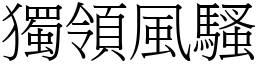 獨領風騷